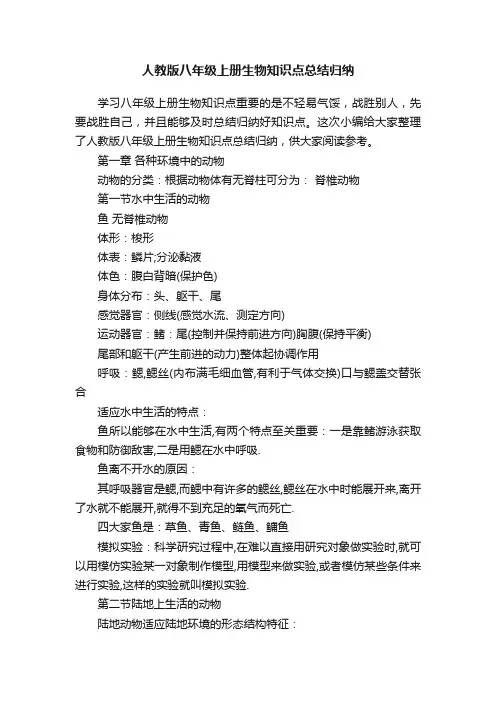 人教版八年级上册生物知识点总结归纳

学习八年级上册生物知识点重要的是不轻易气馁，战胜别人，先要战胜自己，并且能够及时总结归纳好知识点。这次小编给大家整理了人教版八年级上册生物知识点总结归纳，供大家阅读参考。

第一章 各种环境中的动物

动物的分类：根据动物体有无脊柱可分为： 脊椎动物

第一节水中生活的动物

鱼 无脊椎动物

体形：梭形

体表：鳞片;分泌黏液

体色：腹白背暗(保护色)

身体分布：头、躯干、尾

感觉器官：侧线(感觉水流、测定方向)

运动器官：鳍：尾(控制并保持前进方向)胸腹(保持平衡)

尾部和躯干(产生前进的动力)整体起协调作用

呼吸：鳃,鳃丝(内布满毛细血管,有利于气体交换)口与鳃盖交替张合

适应水中生活的特点：

鱼所以能够在水中生活,有两个特点至关重要：一是靠鳍游泳获取食物和防御敌害,二是用鳃在水中呼吸.

鱼离不开水的原因：

其呼吸器官是鳃,而鳃中有许多的鳃丝,鳃丝在水中时能展开来,离开了水就不能展开,就得不到充足的氧气而死亡.

四大家鱼是：草鱼、青鱼、鲢鱼、鳙鱼

模拟实验：科学研究过程中,在难以直接用研究对象做实验时,就可以用模仿实验某一对象制作模型,用模型来做实验,或者模仿某些条件来进行实验,这样的实验就叫模拟实验.

第二节陆地上生活的动物

陆地动物适应陆地环境的形态结构特征：